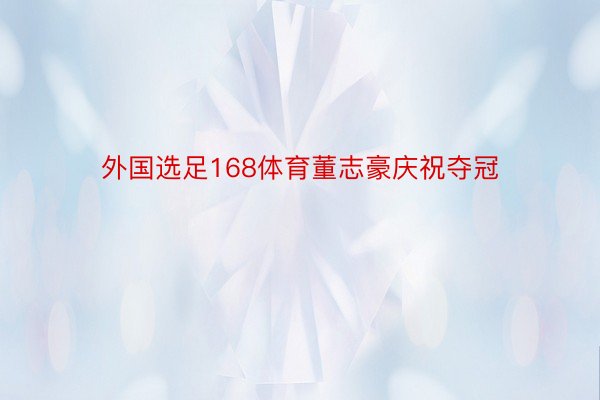 外国选足168体育董志豪庆祝夺冠